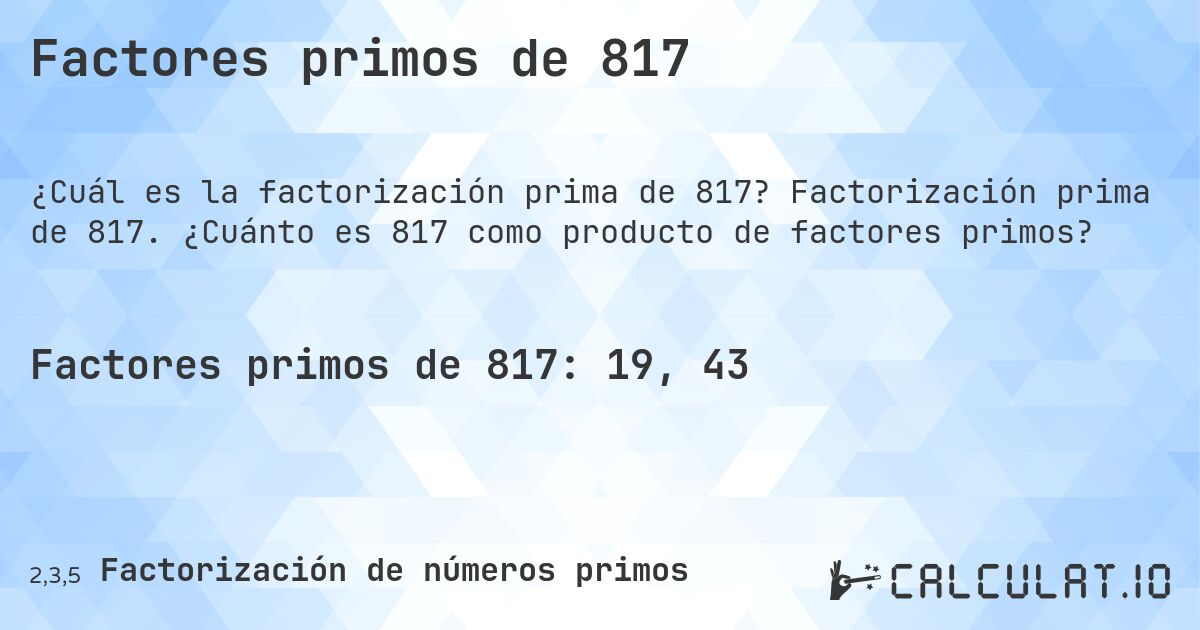 Factores primos de 817

¿Cuál es la factorización prima de 817? Factorización prima de 817. ¿Cuánto es 817 como producto de factores primos?

Factores primos de 817: 19, 43

2,3,5 Factorización de números primos

CALCULAT.IO